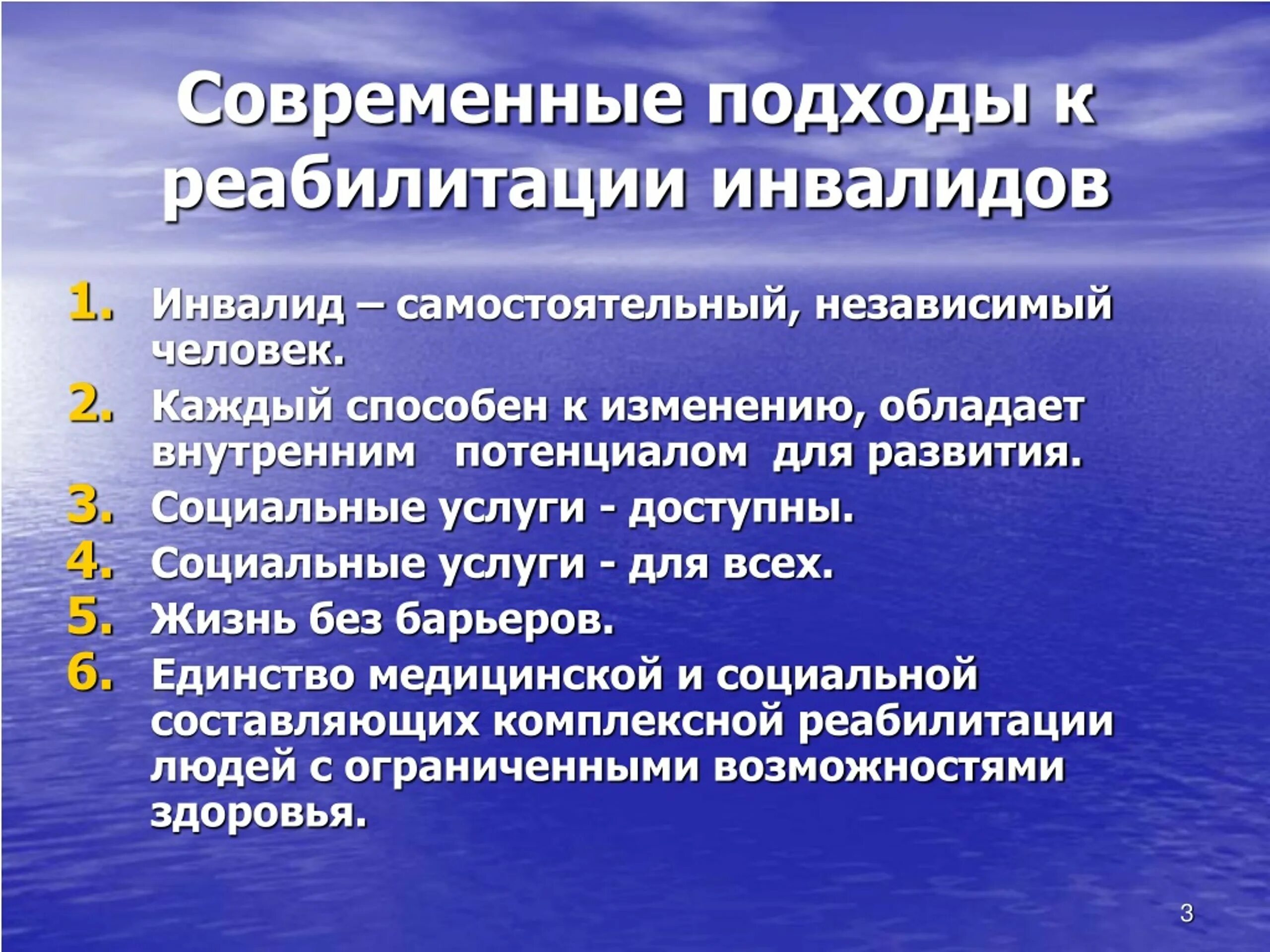 Современные подходы к реабилитации инвалидов

1. Инвалид – самостоятельный, независимый человек.
2. Каждый способен к изменению, обладает внутренним потенциалом для развития.
3. Социальные услуги - доступны.
4. Социальные услуги - для всех.
5. Жизнь без барьеров.
6. Единство медицинской и социальной составляющих комплексной реабилитации людей с ограниченными возможностями здоровья.

3